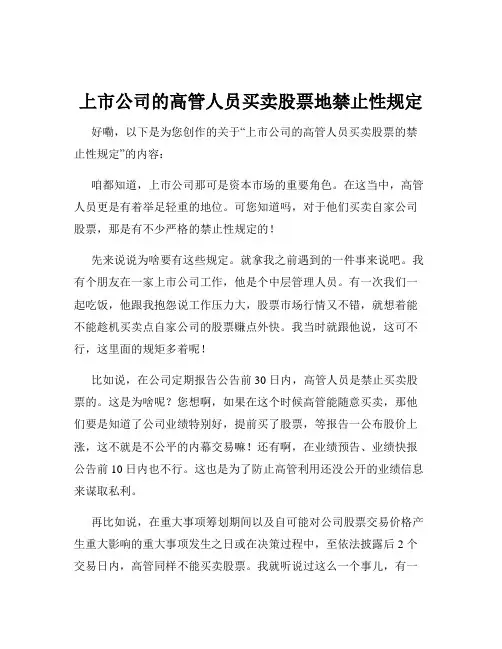 上市公司的高管人员买卖股票地禁止性规定

好嘞，以下是为您创作的关于“上市公司的高管人员买卖股票的禁止性规定”的内容：

咱都知道，上市公司那可是资本市场的重要角色。在这当中，高管人员更是有着举足轻重的地位。可您知道吗，对于他们买卖自家公司股票，那是有不少严格的禁止性规定的！

先来说说为啥要有这些规定。就拿我之前遇到的一件事来说吧。我有个朋友在一家上市公司工作，他是个中层管理人员。有一次我们一起吃饭，他跟我抱怨说工作压力大，股票市场行情又不错，就想着能不能趁机买卖点自家公司的股票赚点外快。我当时就跟他说，这可不行，这里面的规矩多着呢！

比如说，在公司定期报告公告前 30 日内，高管人员是禁止买卖股票的。这是为啥呢？您想啊，如果在这个时候高管能随意买卖，那他们要是知道了公司业绩特别好，提前买了股票，等报告一公布股价上涨，这不就是不公平的内幕交易嘛！还有啊，在业绩预告、业绩快报公告前 10 日内也不行。这也是为了防止高管利用还没公开的业绩信息来谋取私利。

再比如说，在重大事项筹划期间以及自可能对公司股票交易价格产生重大影响的重大事项发生之日或在决策过程中，至依法披露后 2 个交易日内，高管同样不能买卖股票。我就听说过这么一个事儿，有一